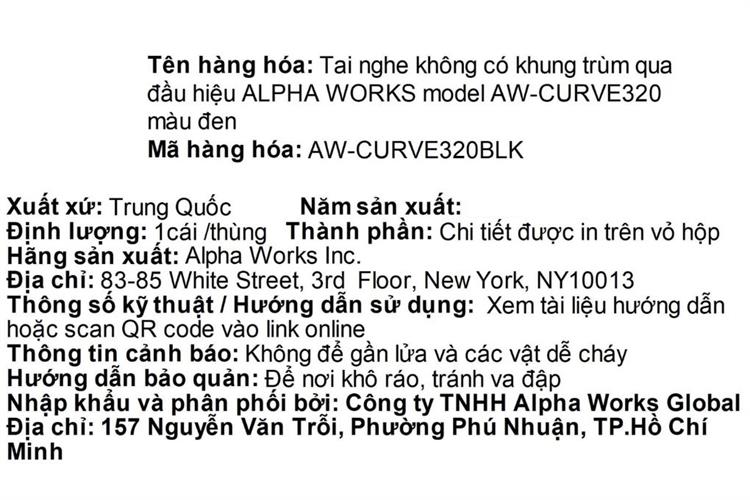 Tên hàng hóa: Tai nghe không có khung trùm qua đầu hiệu ALPHA WORKS model AW-CURVE320 màu đen
Mã hàng hóa: AW-CURVE320BLK

Xuất xứ: Trung Quốc Năm sản xuất:
Định lượng: 1cái /thùng Thành phần: Chi tiết được in trên vỏ hộp
Hãng sản xuất: Alpha Works Inc.
Địa chỉ: 83-85 White Street, 3rd Floor, New York, NY10013
Thông số kỹ thuật / Hướng dẫn sử dụng: Xem tài liệu hướng dẫn hoặc scan QR code vào link online
Thông tin cảnh báo: Không để gần lửa và các vật dễ cháy
Hướng dẫn bảo quản: Để nơi khô ráo, tránh va đập
Nhập khẩu và phân phối bởi: Công ty TNHH Alpha Works Global
Địa chỉ: 157 Nguyễn Văn Trỗi, Phường Phú Nhuận, TP.Hồ Chí Minh